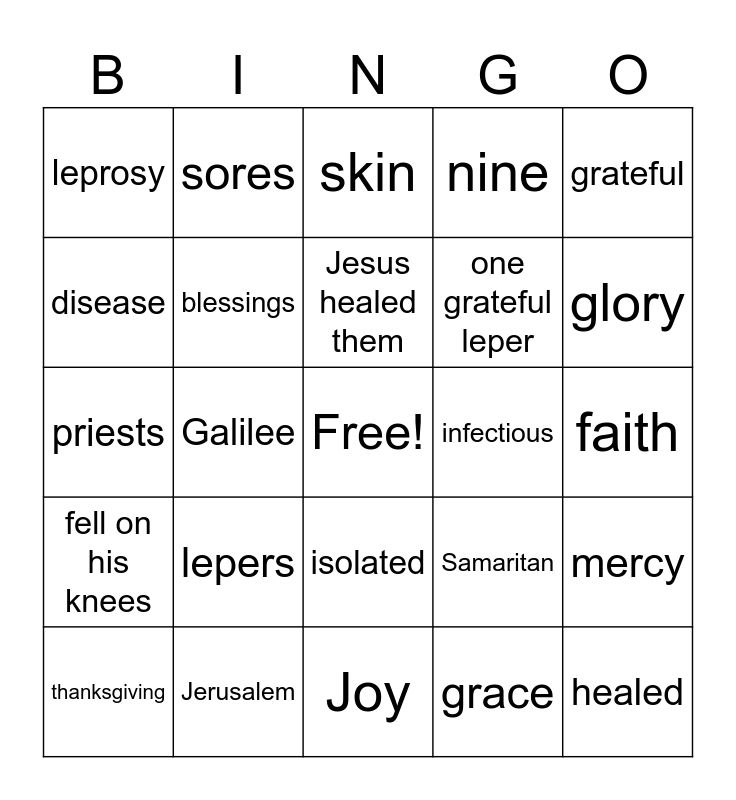 | B | I | N | G | O |
|---|---|---|---|---|
| leprosy | sores | skin | nine | grateful |
| disease | blessings | Jesus healed them | one grateful leper | glory |
| priests | Galilee | Free! | infectious | faith |
| fell on his knees | lepers | isolated | Samaritan | mercy |
| thanksgiving | Jerusalem | Joy | grace | healed |